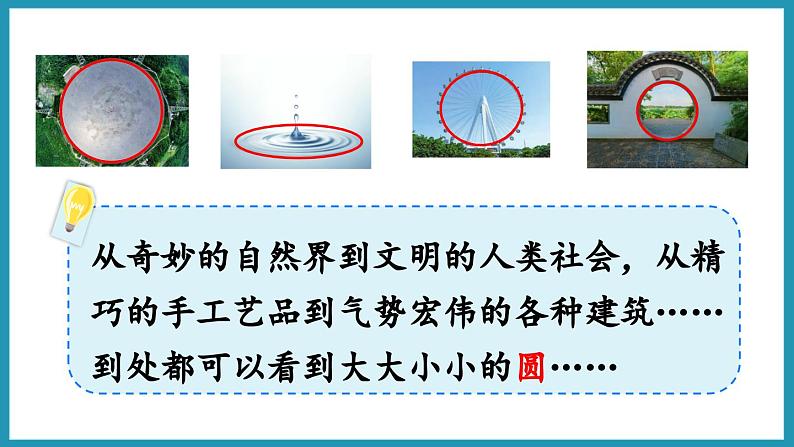 从奇妙的自然界到文明的人类社会，从精巧的手工艺品到气势宏伟的各种建筑……到处都可以看到大大小小的圆……